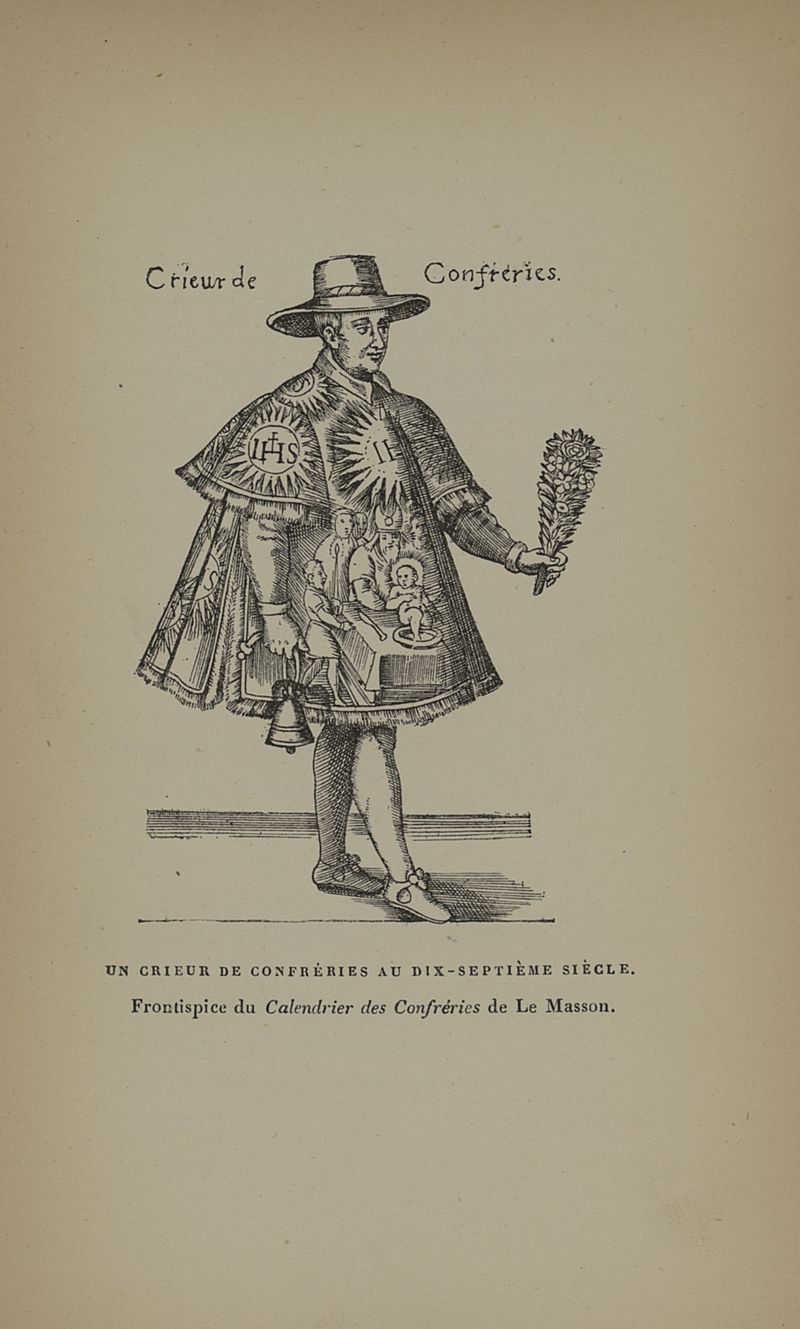 Crieur de Confréries.

IHS

UN CRIEUR DE CONFRÉRIES AU DIX-SEPTIÈME SIÈCLE.

Frontispice du Calendrier des Confréries de Le Masson.